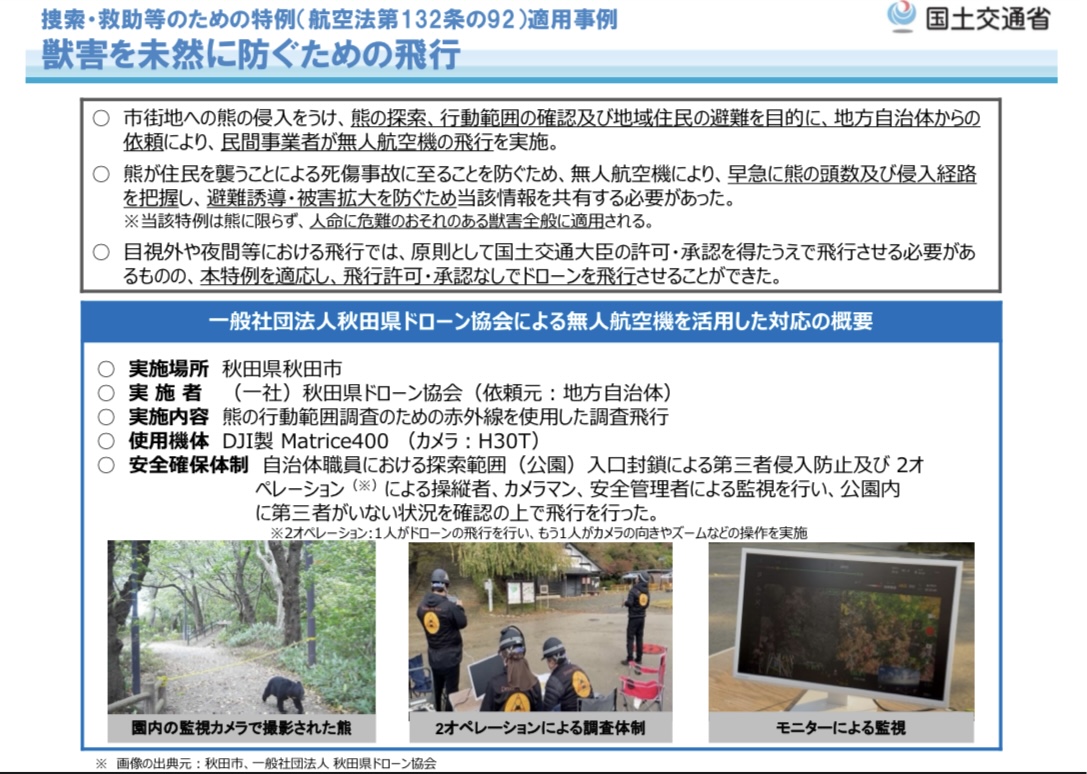 捜索・救助等のための特例(航空法第132条の92)適用事例

国土交通省

獣害を未然に防ぐための飛行

○ 市街地への熊の侵入をうけ、熊の探索、行動範囲の確認及び地域住民の避難を目的に、地方自治体からの依頼により、民間事業者が無人航空機の飛行を実施。

○ 熊が住民を襲うことによる死傷事故に至ることを防ぐため、無人航空機により、早急に熊の頭数及び侵入経路を把握し、避難誘導・被害拡大を防ぐため当該情報を共有する必要があった。
※当該特例は熊に限らず、人命に危難のおそれのある獣害全般に適用される。

○ 目視外や夜間等における飛行では、原則として国土交通大臣の許可・承認を得たうえで飛行させる必要があるものの、本特例を適応し、飛行許可・承認なしでドローンを飛行させることができた。

一般社団法人秋田県ドローン協会による無人航空機を活用した対応の概要

○ 実施場所 秋田県秋田市
○ 実施者 （一社）秋田県ドローン協会（依頼元：地方自治体）
○ 実施内容 熊の行動範囲調査のための赤外線を使用した調査飛行
○ 使用機体 DJI製 Matrice400 （カメラ：H30T）
○ 安全確保体制 自治体職員における探索範囲（公園）入口封鎖による第三者侵入防止及び2オペレーション$^{(※)}$による操縦者、カメラマン、安全管理者による監視を行い、公園内に第三者がいない状況を確認の上で飛行を行った。
※2オペレーション：1人がドローンの飛行を行い、もう1人がカメラの向きやズームなどの操作を実施

園内の監視カメラで撮影された熊

2オペレーションによる調査体制

モニターによる監視

※ 画像の出典元：秋田市、一般社団法人 秋田県ドローン協会